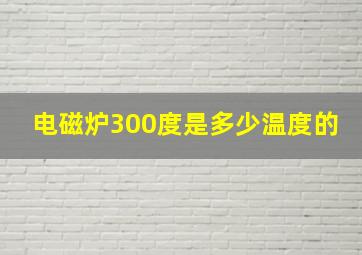 电磁炉300度是多少温度的